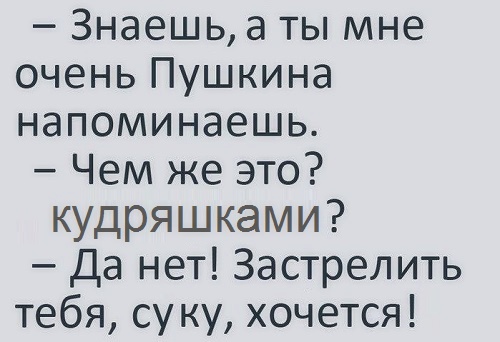 – Знаешь, а ты мне очень Пушкина напоминаешь.
– Чем же это? кудряшками?
– Да нет! Застрелить тебя, суку, хочется!